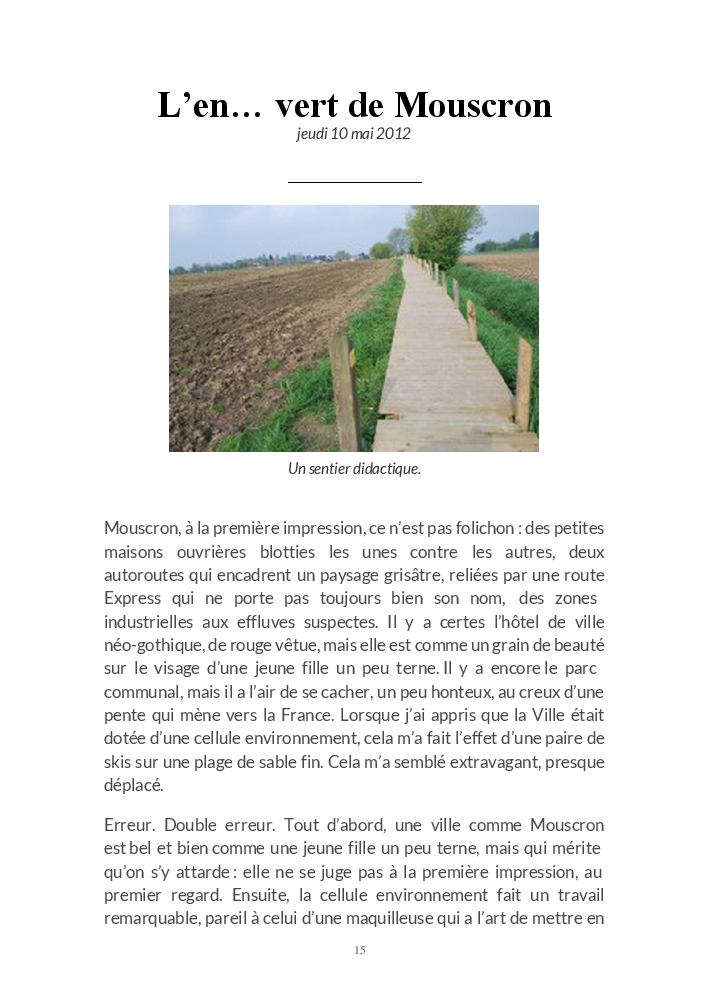 L’en… vert de Mouscron

jeudi 10 mai 2012

Un sentier didactique.

Mouscron, à la première impression, ce n’est pas folichon : des petites maisons ouvrières blotties les unes contre les autres, deux autoroutes qui encadrent un paysage grisâtre, reliées par une route Express qui ne porte pas toujours bien son nom, des zones industrielles aux effluves suspectes. Il y a certes l’hôtel de ville néo-gothique, de rouge vêtue, mais elle est comme un grain de beauté sur le visage d’une jeune fille un peu terne. Il y a encore le parc communal, mais il a l’air de se cacher, un peu honteux, au creux d’une pente qui mène vers la France. Lorsque j’ai appris que la Ville était dotée d’une cellule environnement, cela m’a fait l’effet d’une paire de skis sur une plage de sable fin. Cela m’a semblé extravagant, presque déplacé.

Erreur. Double erreur. Tout d’abord, une ville comme Mouscron est bel et bien comme une jeune fille un peu terne, mais qui mérite qu’on s’y attarde : elle ne se juge pas à la première impression, au premier regard. Ensuite, la cellule environnement fait un travail remarquable, pareil à celui d’une maquilleuse qui a l’art de mettre en

15